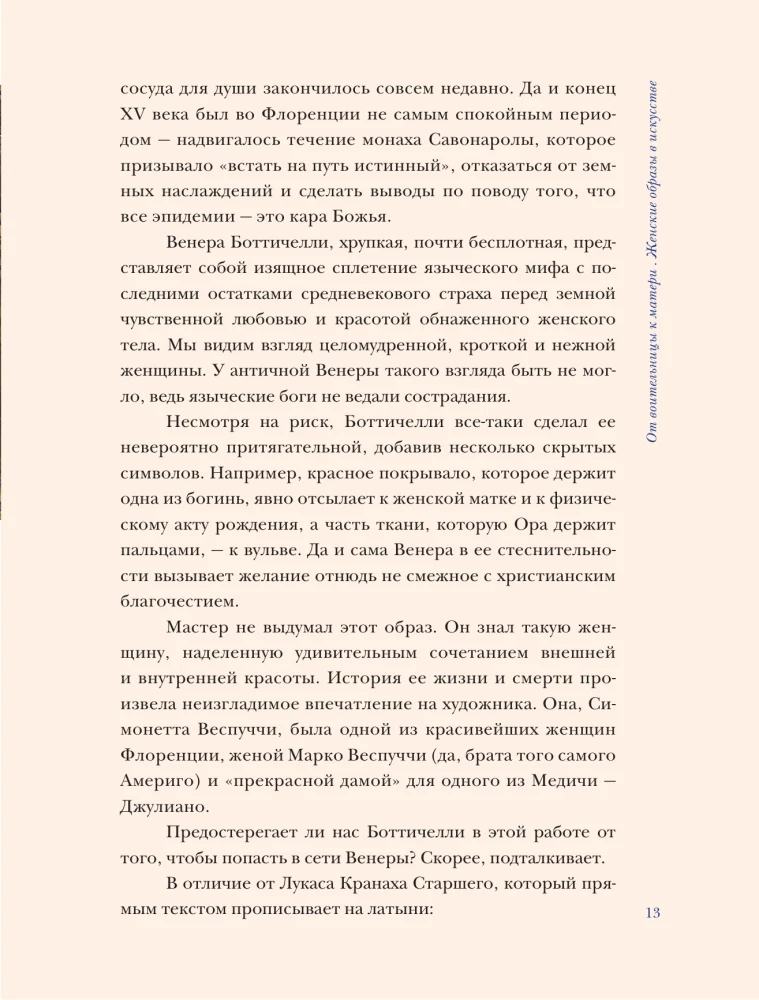 сосуда для души закончилось совсем недавно. Да и конец XV века был во Флоренции не самым спокойным периодом — надвигалось течение монаха Савонаролы, которое призывало «встать на путь истинный», отказаться от земных наслаждений и сделать выводы по поводу того, что все эпидемии — это кара Божья.

Венера Боттичелли, хрупкая, почти бесплотная, представляет собой изящное сплетение языческого мифа с последними остатками средневекового страха перед земной чувственной любовью и красотой обнаженного женского тела. Мы видим взгляд целомудренной, кроткой и нежной женщины. У античной Венеры такого взгляда быть не могло, ведь языческие боги не ведали сострадания.

Несмотря на риск, Боттичелли все-таки сделал ее невероятно притягательной, добавив несколько скрытых символов. Например, красное покрывало, которое держит одна из богинь, явно отсылает к женской матке и к физическому акту рождения, а часть ткани, которую Ора держит пальцами, — к вульве. Да и сама Венера в ее стеснительности вызывает желание отнюдь не смежное с христианским благочестием.

Мастер не выдумал этот образ. Он знал такую женщину, наделенную удивительным сочетанием внешней и внутренней красоты. История ее жизни и смерти произвела неизгладимое впечатление на художника. Она, Симонетта Веспуччи, была одной из красивейших женщин Флоренции, женой Марко Веспуччи (да, брата того самого Америго) и «прекрасной дамой» для одного из Медичи — Джулиано.

Предостерегает ли нас Боттичелли в этой работе от того, чтобы попасть в сети Венеры? Скорее, подталкивает.

В отличие от Лукаса Кранаха Старшего, который прямым текстом прописывает на латыни:

От воительницы к матери. Женские образы в искусстве

13